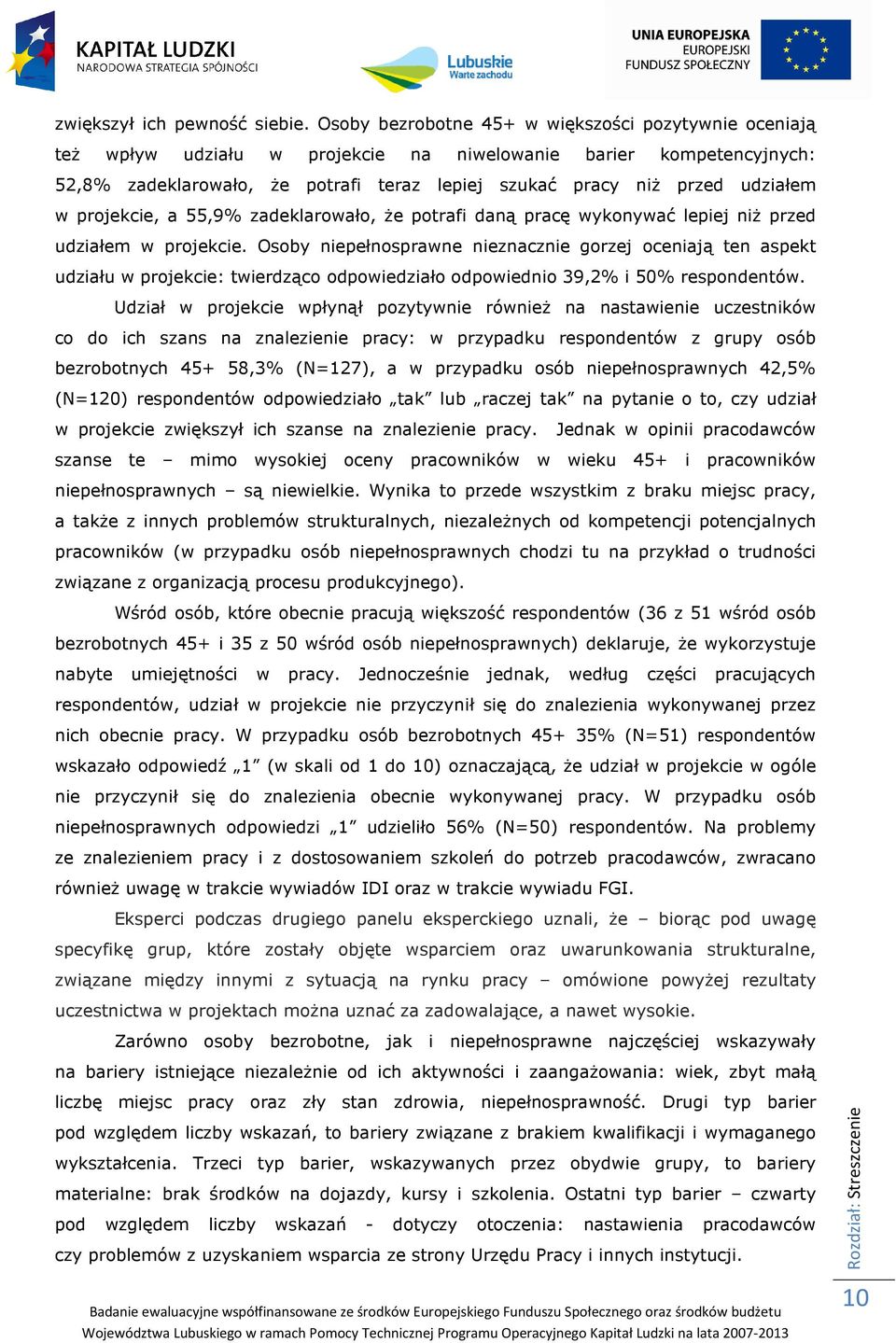 KAPITAŁ LUDZKI
NARODOWA STRATEGIA SPÓJNOŚCI

Lubuskie
Warte zachodu

UNIA EUROPEJSKA
EUROPEJSKI
FUNDUSZ SPOŁECZNY

zwiększył ich pewność siebie. Osoby bezrobotne 45+ w większości pozytywnie oceniają też wpływ udziału w projekcie na niwelowanie barier kompetencyjnych: 52,8% zadeklarowało, że potrafi teraz lepiej szukać pracy niż przed udziałem w projekcie, a 55,9% zadeklarowało, że potrafi daną pracę wykonywać lepiej niż przed udziałem w projekcie. Osoby niepełnosprawne nieznacznie gorzej oceniają ten aspekt udziału w projekcie: twierdząco odpowiedziało odpowiednio 39,2% i 50% respondentów.

Udział w projekcie wpłynął pozytywnie również na nastawienie uczestników co do ich szans na znalezienie pracy: w przypadku respondentów z grupy osób bezrobotnych 45+ 58,3% (N=127), a w przypadku osób niepełnosprawnych 42,5% (N=120) respondentów odpowiedziało „tak” lub „raczej tak” na pytanie o to, czy udział w projekcie zwiększył ich szanse na znalezienie pracy. Jednak w opinii pracodawców szanse te – mimo wysokiej oceny pracowników w wieku 45+ i pracowników niepełnosprawnych – są niewielkie. Wynika to przede wszystkim z braku miejsc pracy, a także z innych problemów strukturalnych, niezależnych od kompetencji potencjalnych pracowników (w przypadku osób niepełnosprawnych chodzi tu na przykład o trudności związane z organizacją procesu produkcyjnego).

Wśród osób, które obecnie pracują większość respondentów (36 z 51 wśród osób bezrobotnych 45+ i 35 z 50 wśród osób niepełnosprawnych) deklaruje, że wykorzystuje nabyte umiejętności w pracy. Jednocześnie jednak, według części pracujących respondentów, udział w projekcie nie przyczynił się do znalezienia wykonywanej przez nich obecnie pracy. W przypadku osób bezrobotnych 45+ 35% (N=51) respondentów wskazało odpowiedź „1” (w skali od 1 do 10) oznaczającą, że udział w projekcie w ogóle nie przyczynił się do znalezienia obecnie wykonywanej pracy. W przypadku osób niepełnosprawnych odpowiedzi „1” udzieliło 56% (N=50) respondentów. Na problemy ze znalezieniem pracy i z dostosowaniem szkoleń do potrzeb pracodawców, zwracano również uwagę w trakcie wywiadów IDI oraz w trakcie wywiadu FGI.

Eksperci podczas drugiego panelu eksperckiego uznali, że – biorąc pod uwagę specyfikę grup, które zostały objęte wsparciem oraz uwarunkowania strukturalne, związane między innymi z sytuacją na rynku pracy – omówione powyżej rezultaty uczestnictwa w projektach można uznać za zadowalające, a nawet wysokie.

Zarówno osoby bezrobotne, jak i niepełnosprawne najczęściej wskazywały na bariery istniejące niezależnie od ich aktywności i zaangażowania: wiek, zbyt małą liczbę miejsc pracy oraz zły stan zdrowia, niepełnosprawność. Drugi typ barier pod względem liczby wskazań, to bariery związane z brakiem kwalifikacji i wymaganego wykształcenia. Trzeci typ barier, wskazywanych przez obydwie grupy, to bariery materialne: brak środków na dojazdy, kursy i szkolenia. Ostatni typ barier – czwarty pod względem liczby wskazań - dotyczy otoczenia: nastawienia pracodawców czy problemów z uzyskaniem wsparcia ze strony Urzędu Pracy i innych instytucji.

Rozdział: Streszczenie

10

Badanie ewaluacyjne współfinansowane ze środków Europejskiego Funduszu Społecznego oraz środków budżetu Województwa Lubuskiego w ramach Pomocy Technicznej Programu Operacyjnego Kapitał Ludzki na lata 2007-2013